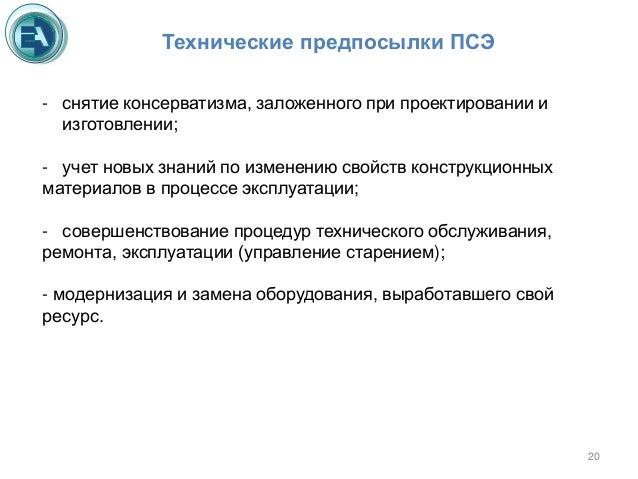 Технические предпосылки ПСЭ

- снятие консерватизма, заложенного при проектировании и изготовлении;

- учет новых знаний по изменению свойств конструкционных материалов в процессе эксплуатации;

- совершенствование процедур технического обслуживания, ремонта, эксплуатации (управление старением);

- модернизация и замена оборудования, выработавшего свой ресурс.

20